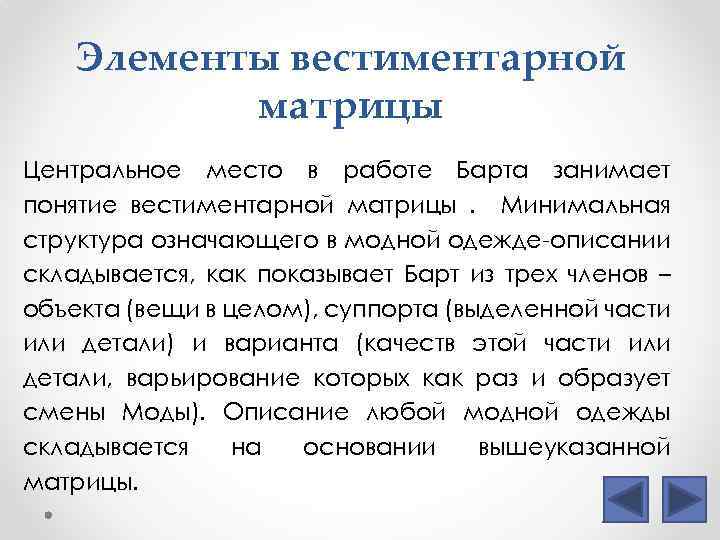 Элементы вестиментарной матрицы

Центральное место в работе Барта занимает понятие вестиментарной матрицы . Минимальная структура означающего в модной одежде-описании складывается, как показывает Барт из трех членов – объекта (вещи в целом), суппорта (выделенной части или детали) и варианта (качеств этой части или детали, варьирование которых как раз и образует смены Моды). Описание любой модной одежды складывается на основании вышеуказанной матрицы.